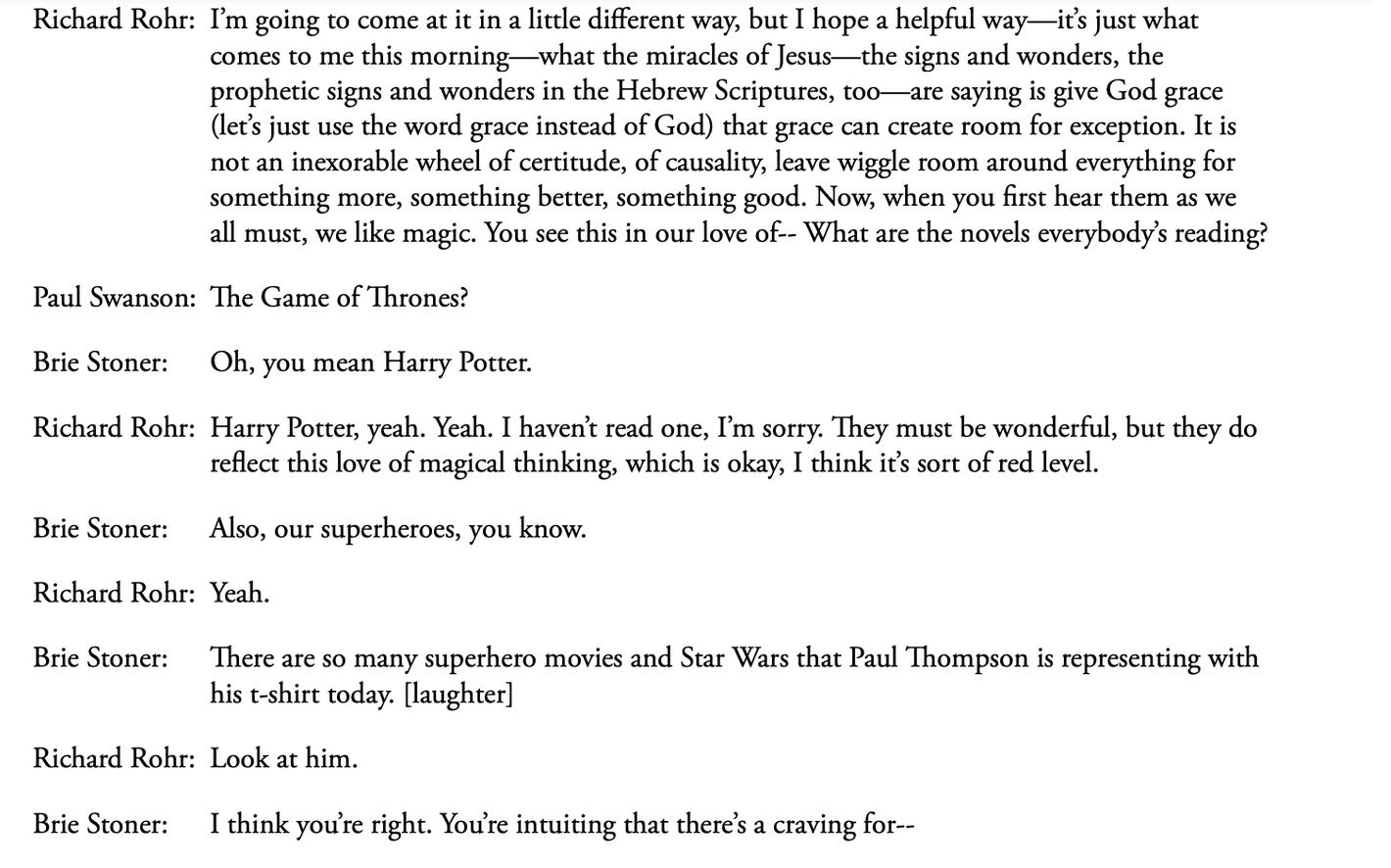 Richard Rohr: I'm going to come at it in a little different way, but I hope a helpful way—it's just what comes to me this morning—what the miracles of Jesus—the signs and wonders, the prophetic signs and wonders in the Hebrew Scriptures, too—are saying is give God grace (let's just use the word grace instead of God) that grace can create room for exception. It is not an inexorable wheel of certitude, of causality, leave wiggle room around everything for something more, something better, something good. Now, when you first hear them as we all must, we like magic. You see this in our love of-- What are the novels everybody's reading?

Paul Swanson: The Game of Thrones?

Brie Stoner: Oh, you mean Harry Potter.

Richard Rohr: Harry Potter, yeah. Yeah. I haven't read one, I'm sorry. They must be wonderful, but they do reflect this love of magical thinking, which is okay, I think it's sort of red level.

Brie Stoner: Also, our superheroes, you know.

Richard Rohr: Yeah.

Brie Stoner: There are so many superhero movies and Star Wars that Paul Thompson is representing with his t-shirt today. [laughter]

Richard Rohr: Look at him.

Brie Stoner: I think you're right. You're intuiting that there's a craving for--